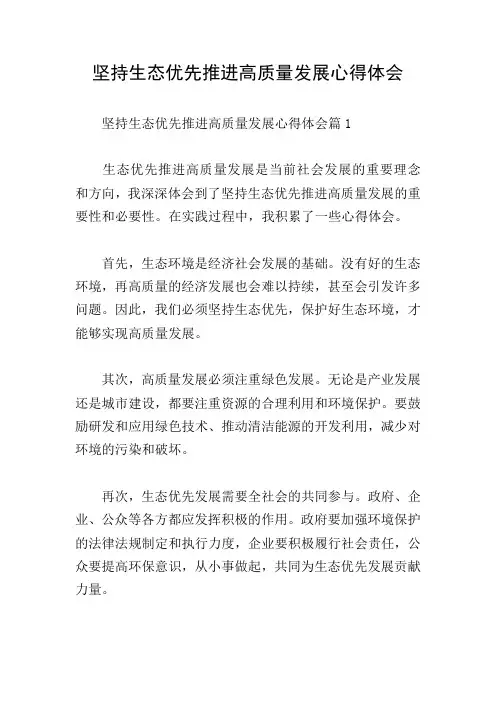 坚持生态优先推进高质量发展心得体会

坚持生态优先推进高质量发展心得体会篇1

生态优先推进高质量发展是当前社会发展的重要理念和方向，我深深体会到了坚持生态优先推进高质量发展的重要性和必要性。在实践过程中，我积累了一些心得体会。

首先，生态环境是经济社会发展的基础。没有好的生态环境，再高质量的经济发展也会难以持续，甚至会引发许多问题。因此，我们必须坚持生态优先，保护好生态环境，才能够实现高质量发展。

其次，高质量发展必须注重绿色发展。无论是产业发展还是城市建设，都要注重资源的合理利用和环境保护。要鼓励研发和应用绿色技术、推动清洁能源的开发利用，减少对环境的污染和破坏。

再次，生态优先发展需要全社会的共同参与。政府、企业、公众等各方都应发挥积极的作用。政府要加强环境保护的法律法规制定和执行力度，企业要积极履行社会责任，公众要提高环保意识，从小事做起，共同为生态优先发展贡献力量。